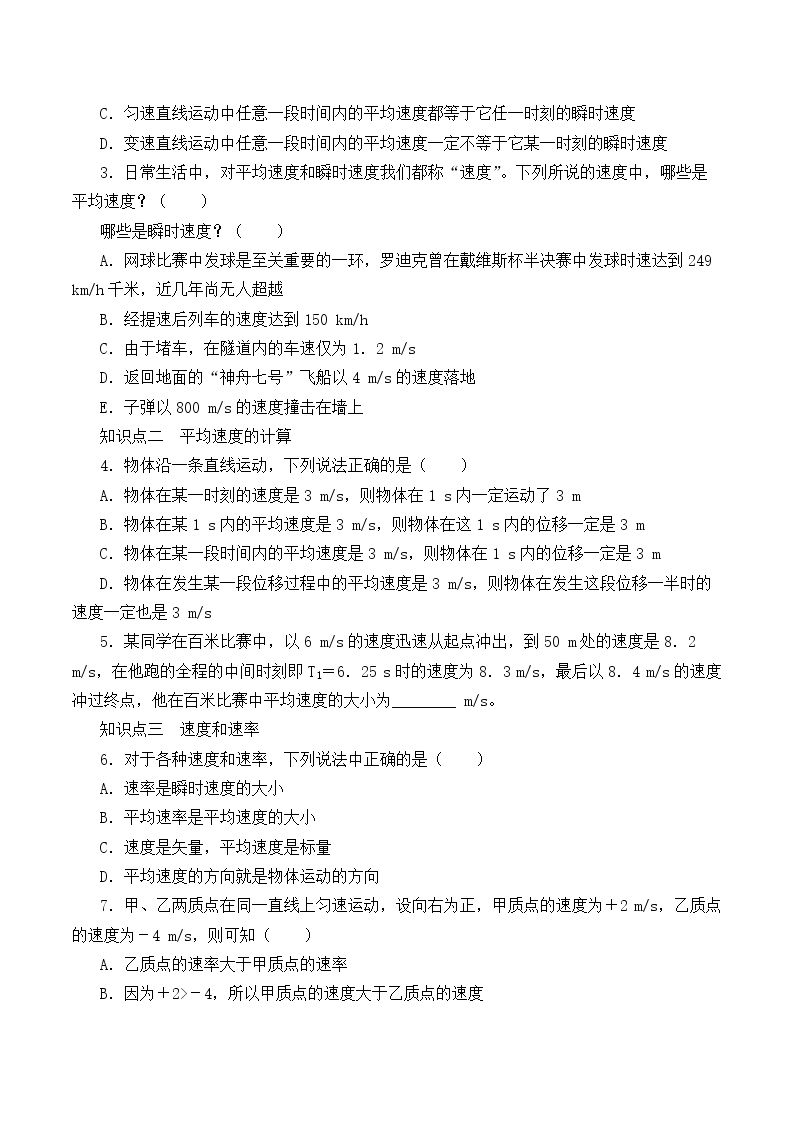 C．匀速直线运动中任意一段时间内的平均速度都等于它任一时刻的瞬时速度

D．变速直线运动中任意一段时间内的平均速度一定不等于它某一时刻的瞬时速度

3．日常生活中，对平均速度和瞬时速度我们都称“速度”。下列所说的速度中，哪些是平均速度？(　　)

哪些是瞬时速度？(　　)

A．网球比赛中发球是至关重要的一环，罗迪克曾在戴维斯杯半决赛中发球时速达到249 km/h千米，近几年尚无人超越

B．经提速后列车的速度达到150 km/h

C．由于堵车，在隧道内的车速仅为1．2 m/s

D．返回地面的“神舟七号”飞船以4 m/s的速度落地

E．子弹以800 m/s的速度撞击在墙上

知识点二　平均速度的计算

4．物体沿一条直线运动，下列说法正确的是(　　)

A．物体在某一时刻的速度是3 m/s，则物体在1 s内一定运动了3 m

B．物体在某1 s内的平均速度是3 m/s，则物体在这1 s内的位移一定是3 m

C．物体在某一段时间内的平均速度是3 m/s，则物体在1 s内的位移一定是3 m

D．物体在发生某一段位移过程中的平均速度是3 m/s，则物体在发生这段位移一半时的速度一定也是3 m/s

5．某同学在百米比赛中，以6 m/s的速度迅速从起点冲出，到50 m处的速度是8．2 m/s，在他跑的全程的中间时刻即$T_1$=6．25 s时的速度为8．3 m/s，最后以8．4 m/s的速度冲过终点，他在百米比赛中平均速度的大小为____ m/s。

知识点三　速度和速率

6．对于各种速度和速率，下列说法中正确的是(　　)

A．速率是瞬时速度的大小

B．平均速率是平均速度的大小

C．速度是矢量，平均速度是标量

D．平均速度的方向就是物体运动的方向

7．甲、乙两质点在同一直线上匀速运动，设向右为正，甲质点的速度为＋2 m/s，乙质点的速度为－4 m/s，则可知(　　)

A．乙质点的速率大于甲质点的速率

B．因为＋2>－4，所以甲质点的速度大于乙质点的速度